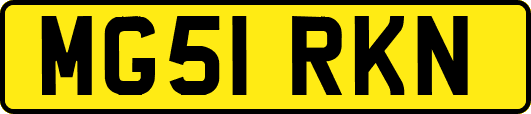 MG51 RKN